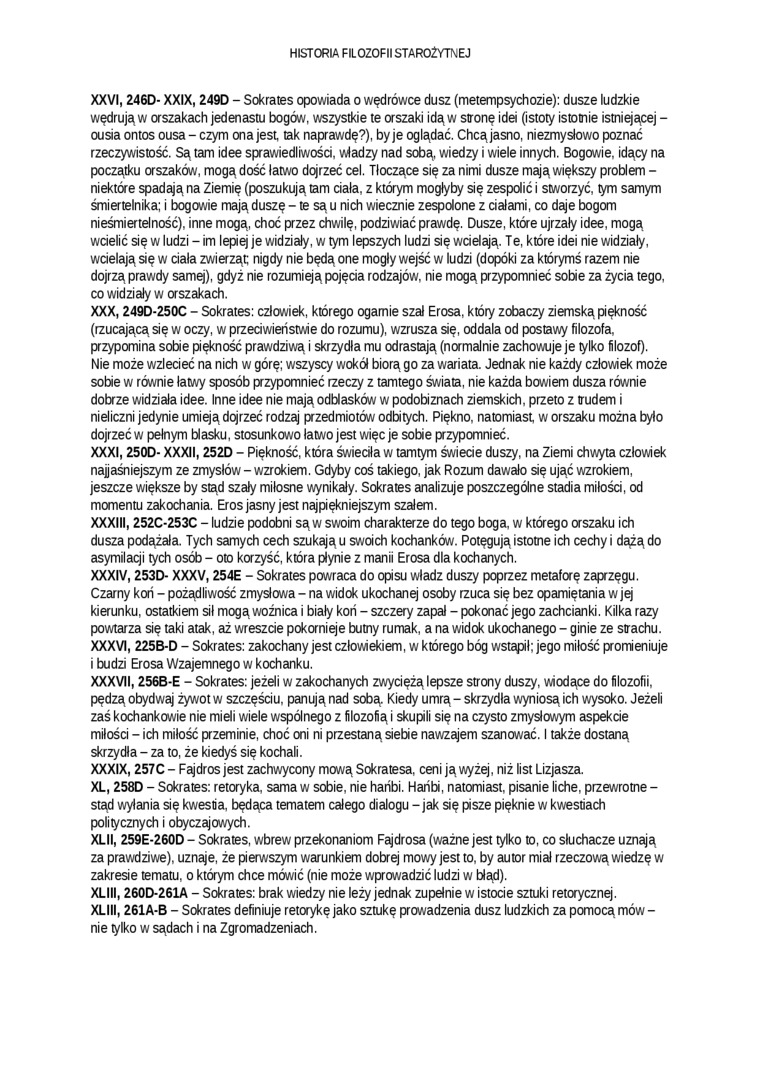 HISTORIA FILOZOFII STAROŻYTNEJ

**XXVI, 246D- XXIX, 249D** – Sokrates opowiada o wędrówce dusz (metempsychozie): dusze ludzkie wędrują w orszakach jedenastu bogów, wszystkie te orszaki idą w stronę idei (istoty istotnie istniejącej – ousia ontos ousa – czym ona jest, tak naprawdę?), by je oglądać. Chcą jasno, niezmysłowo poznać rzeczywistość. Są tam idee sprawiedliwości, władzy nad sobą, wiedzy i wiele innych. Bogowie, idący na początku orszaków, mogą dość łatwo dojrzeć cel. Tłoczące się za nimi dusze mają większy problem – niektóre spadają na Ziemię (poszukują tam ciała, z którym mogłyby się zespolić i stworzyć, tym samym śmiertelnika; i bogowie mają duszę – te są u nich wiecznie zespolone z ciałami, co daje bogom nieśmiertelność), inne mogą, choć przez chwilę, podziwiać prawdę. Dusze, które ujrzały idee, mogą wcielić się w ludzi – im lepiej je widziały, w tym lepszych ludzi się wcielają. Te, które idei nie widziały, wcielają się w ciała zwierząt; nigdy nie będą one mogły wejść w ludzi (dopóki za którymś razem nie dojrzą prawdy samej), gdyż nie rozumieją pojęcia rodzajów, nie mogą przypomnieć sobie za życia tego, co widziały w orszakach.
**XXX, 249D-250C** – Sokrates: człowiek, którego ogarnie szał Erosa, który zobaczy ziemską piękność (rzucającą się w oczy, w przeciwieństwie do rozumu), wzrusza się, oddala od postawy filozofa, przypomina sobie piękność prawdziwą i skrzydła mu odrastają (normalnie zachowuje je tylko filozof). Nie może wzlecieć na nich w górę; wszyscy wokół biorą go za wariata. Jednak nie każdy człowiek może sobie w równie łatwy sposób przypomnieć rzeczy z tamtego świata, nie każda bowiem dusza równie dobrze widziała idee. Inne idee nie mają odblasków w podobiznach ziemskich, przeto z trudem i nieliczni jedynie umieją dojrzeć rodzaj przedmiotów odbitych. Piękno, natomiast, w orszaku można było dojrzeć w pełnym blasku, stosunkowo łatwo jest więc je sobie przypomnieć.
**XXXI, 250D- XXXII, 252D** – Piękność, która świeciła w tamtym świecie duszy, na Ziemi chwyta człowiek najjaśniejszym ze zmysłów – wzrokiem. Gdyby coś takiego, jak Rozum dawało się ująć wzrokiem, jeszcze większe by stąd szały miłosne wynikały. Sokrates analizuje poszczególne stadia miłości, od momentu zakochania. Eros jasny jest najpiękniejszym szałem.
**XXXIII, 252C-253C** – ludzie podobni są w swoim charakterze do tego boga, w którego orszaku ich dusza podążała. Tych samych cech szukają u swoich kochanków. Potęgują istotne ich cechy i dążą do asymilacji tych osób – oto korzyść, która płynie z manii Erosa dla kochanych.
**XXXIV, 253D- XXXV, 254E** – Sokrates powraca do opisu władz duszy poprzez metaforę zaprzęgu. Czarny koń – pożądliwość zmysłowa – na widok ukochanej osoby rzuca się bez opamiętania w jej kierunku, ostatkiem sił mogą woźnica i biały koń – szczery zapał – pokonać jego zachcianki. Kilka razy powtarza się taki atak, aż wreszcie pokornieje butny rumak, a na widok ukochanego – ginie ze strachu.
**XXXVI, 225B-D** – Sokrates: zakochany jest człowiekiem, w którego bóg wstąpił; jego miłość promieniuje i budzi Erosa Wzajemnego w kochanku.
**XXXVII, 256B-E** – Sokrates: jeżeli w zakochanych zwyciężą lepsze strony duszy, wiodące do filozofii, pędzą obydwaj żywot w szczęściu, panują nad sobą. Kiedy umrą – skrzydła wyniosą ich wysoko. Jeżeli zaś kochankowie nie mieli wiele wspólnego z filozofią i skupili się na czysto zmysłowym aspekcie miłości – ich miłość przeminie, choć oni ni przestaną siebie nawzajem szanować. I także dostaną skrzydła – za to, że kiedyś się kochali.
**XXXIX, 257C** – Fajdros jest zachwycony mową Sokratesa, ceni ją wyżej, niż list Lizjasza.
**XL, 258D** – Sokrates: retoryka, sama w sobie, nie hańbi. Hańbi, natomiast, pisanie liche, przewrotne – stąd wyłania się kwestia, będąca tematem całego dialogu – jak się pisze pięknie w kwestiach politycznych i obyczajowych.
**XLII, 259E-260D** – Sokrates, wbrew przekonaniom Fajdrosa (ważne jest tylko to, co słuchacze uznają za prawdziwe), uznaje, że pierwszym warunkiem dobrej mowy jest to, by autor miał rzeczową wiedzę w zakresie tematu, o którym chce mówić (nie może wprowadzić ludzi w błąd).
**XLIII, 260D-261A** – Sokrates: brak wiedzy nie leży jednak zupełnie w istocie sztuki retorycznej.
**XLIII, 261A-B** – Sokrates definiuje retorykę jako sztukę prowadzenia dusz ludzkich za pomocą mów – nie tylko w sądach i na Zgromadzeniach.